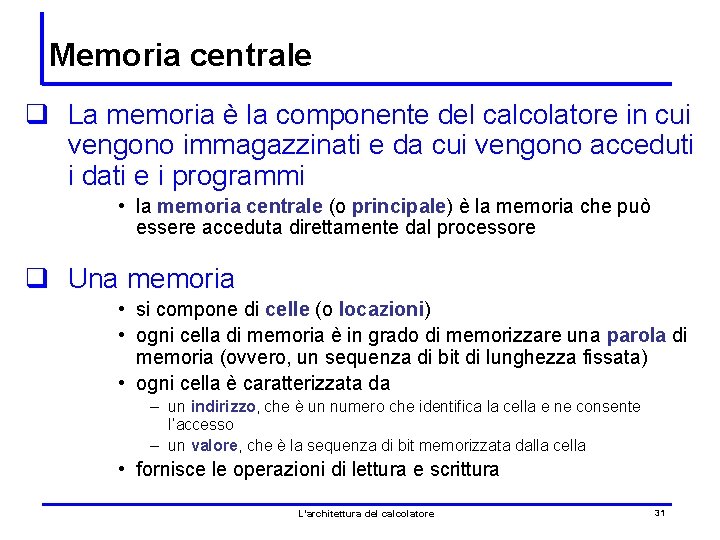 Memoria centrale

❑ La memoria è la componente del calcolatore in cui vengono immagazzinati e da cui vengono acceduti i dati e i programmi

• la memoria centrale (o principale) è la memoria che può essere acceduta direttamente dal processore

❑ Una memoria

• si compone di celle (o locazioni)
• ogni cella di memoria è in grado di memorizzare una parola di memoria (ovvero, un sequenza di bit di lunghezza fissata)
• ogni cella è caratterizzata da
– un indirizzo, che è un numero che identifica la cella e ne consente l'accesso
– un valore, che è la sequenza di bit memorizzata dalla cella
• fornisce le operazioni di lettura e scrittura

L'architettura del calcolatore

31